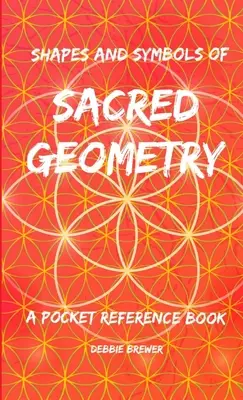 SHAPES AND SYMBOLS OF

SACRED GEOMETRY

A POCKET REFERENCE BOOK

DEBBIE BREWER